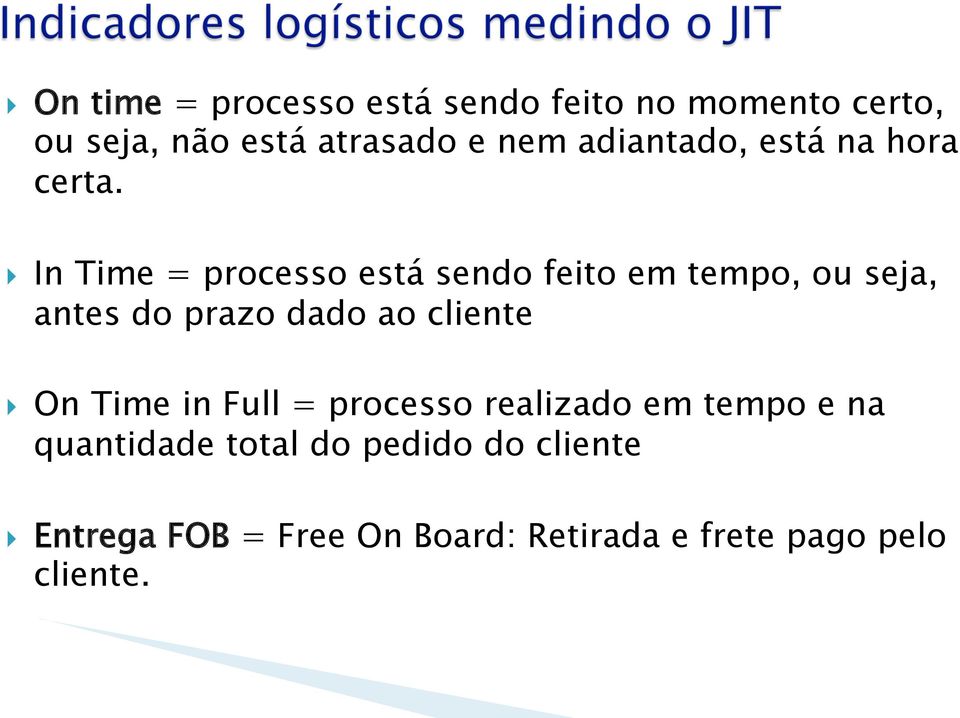 Indicadores logísticos medindo o JIT

On time = processo está sendo feito no momento certo, ou seja, não está atrasado e nem adiantado, está na hora certa.

In Time = processo está sendo feito em tempo, ou seja, antes do prazo dado ao cliente

On Time in Full = processo realizado em tempo e na quantidade total do pedido do cliente

Entrega FOB = Free On Board: Retirada e frete pago pelo cliente.